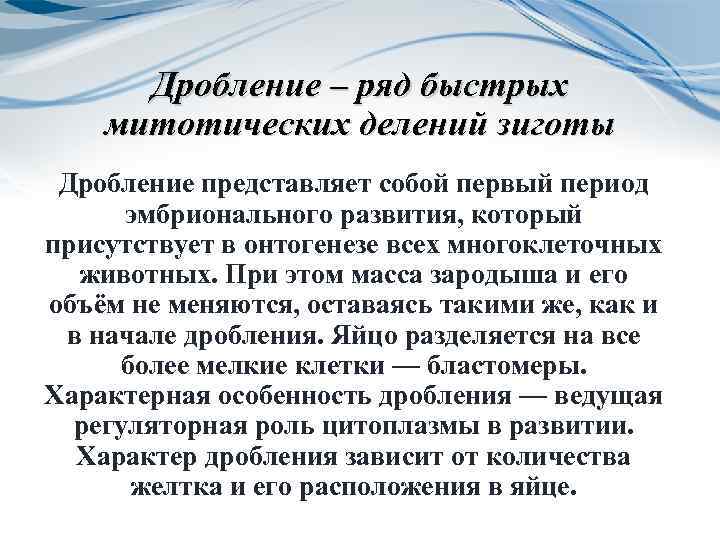 Дробление – ряд быстрых митотических делений зиготы

Дробление представляет собой первый период эмбрионального развития, который присутствует в онтогенезе всех многоклеточных животных. При этом масса зародыша и его объём не меняются, оставаясь такими же, как и в начале дробления. Яйцо разделяется на все более мелкие клетки — бластомеры. Характерная особенность дробления — ведущая регуляторная роль цитоплазмы в развитии. Характер дробления зависит от количества желтка и его расположения в яйце.